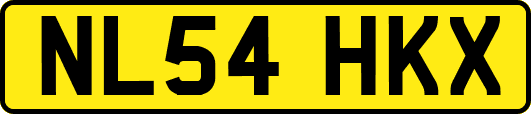 NL54 HKX